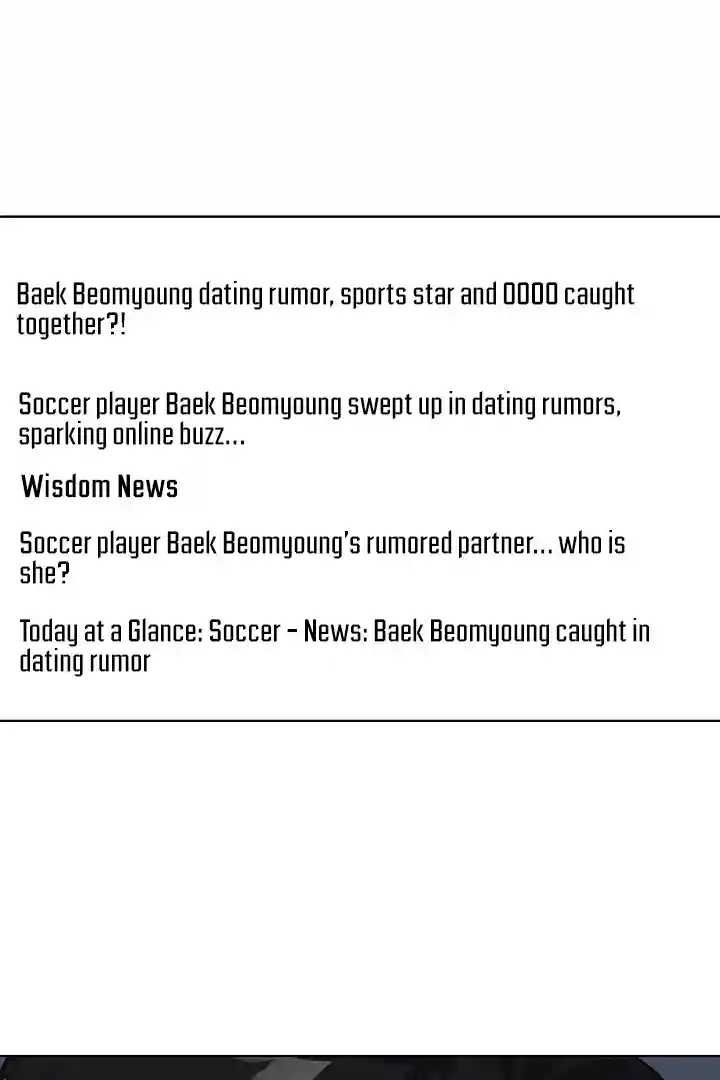 Baek Beomyoung dating rumor, sports star and OOOO caught together?!

Soccer player Baek Beomyoung swept up in dating rumors, sparking online buzz...

Wisdom News

Soccer player Baek Beomyoung's rumored partner... who is she?

Today at a Glance: Soccer - News: Baek Beomyoung caught in dating rumor